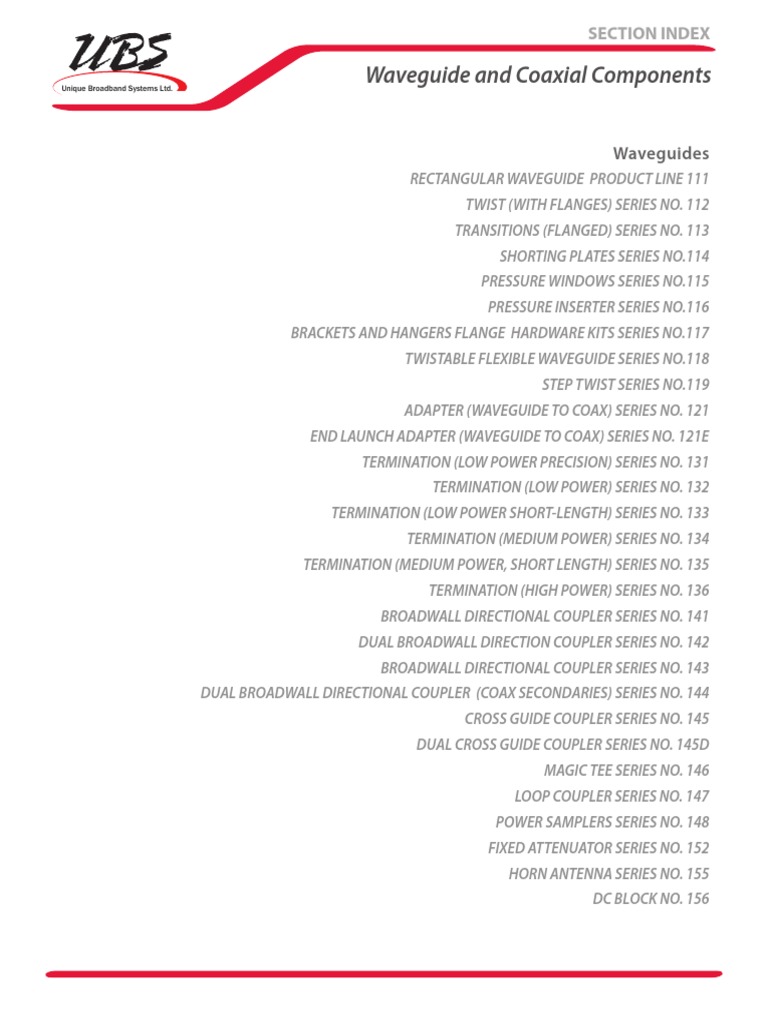 UBS
Unique Broadband Systems Ltd.

SECTION INDEX

Waveguide and Coaxial Components

Waveguides

RECTANGULAR WAVEGUIDE PRODUCT LINE 111
TWIST (WITH FLANGES) SERIES NO. 112
TRANSITIONS (FLANGED) SERIES NO. 113
SHORTING PLATES SERIES NO.114
PRESSURE WINDOWS SERIES NO.115
PRESSURE INSERTER SERIES NO.116
BRACKETS AND HANGERS FLANGE HARDWARE KITS SERIES NO.117
TWISTABLE FLEXIBLE WAVEGUIDE SERIES NO.118
STEP TWIST SERIES NO.119
ADAPTER (WAVEGUIDE TO COAX) SERIES NO. 121
END LAUNCH ADAPTER (WAVEGUIDE TO COAX) SERIES NO. 121E
TERMINATION (LOW POWER PRECISION) SERIES NO. 131
TERMINATION (LOW POWER) SERIES NO. 132
TERMINATION (LOW POWER SHORT-LENGTH) SERIES NO. 133
TERMINATION (MEDIUM POWER) SERIES NO. 134
TERMINATION (MEDIUM POWER, SHORT LENGTH) SERIES NO. 135
TERMINATION (HIGH POWER) SERIES NO. 136
BROADWALL DIRECTIONAL COUPLER SERIES NO. 141
DUAL BROADWALL DIRECTION COUPLER SERIES NO. 142
BROADWALL DIRECTIONAL COUPLER SERIES NO. 143
DUAL BROADWALL DIRECTIONAL COUPLER (COAX SECONDARIES) SERIES NO. 144
CROSS GUIDE COUPLER SERIES NO. 145
DUAL CROSS GUIDE COUPLER SERIES NO. 145D
MAGIC TEE SERIES NO. 146
LOOP COUPLER SERIES NO. 147
POWER SAMPLERS SERIES NO. 148
FIXED ATTENUATOR SERIES NO. 152
HORN ANTENNA SERIES NO. 155
DC BLOCK NO. 156